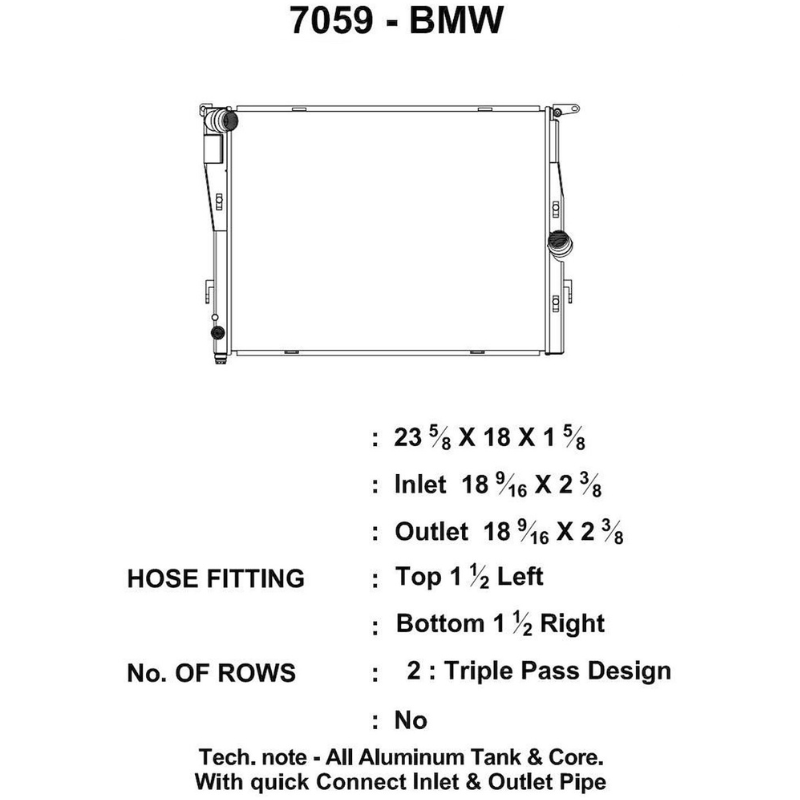 7059 - BMW

: 23 $\frac{5}{8}$ X 18 X 1 $\frac{5}{8}$

: Inlet 18 $\frac{9}{16}$ X 2 $\frac{3}{8}$

: Outlet 18 $\frac{9}{16}$ X 2 $\frac{3}{8}$

HOSE FITTING : Top 1 $\frac{1}{2}$ Left

: Bottom 1 $\frac{1}{2}$ Right

No. OF ROWS : 2 : Triple Pass Design

: No

Tech. note - All Aluminum Tank & Core. With quick Connect Inlet & Outlet Pipe